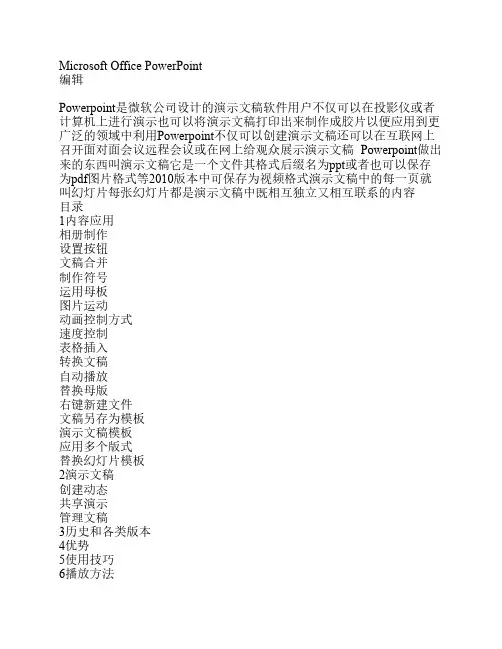 Microsoft Office PowerPoint
编辑

Powerpoint是微软公司设计的演示文稿软件用户不仅可以在投影仪或者计算机上进行演示也可以将演示文稿打印出来制作成胶片以便应用到更广泛的领域中利用Powerpoint不仅可以创建演示文稿还可以在互联网上召开面对面会议远程会议或在网上给观众展示演示文稿 Powerpoint做出来的东西叫演示文稿它是一个文件其格式后缀名为ppt或者也可以保存为pdf图片格式等2010版本中可保存为视频格式演示文稿中的每一页就叫幻灯片每张幻灯片都是演示文稿中既相互独立又相互联系的内容
目录
1内容应用
相册制作
设置按钮
文稿合并
制作符号
运用母板
图片运动
动画控制方式
速度控制
表格插入
转换文稿
自动播放
替换母版
右键新建文件
文稿另存为模板
演示文稿模板
应用多个版式
替换幻灯片模板
2演示文稿
创建动态
共享演示
管理文稿
3历史和各类版本
4优势
5使用技巧
6播放方法